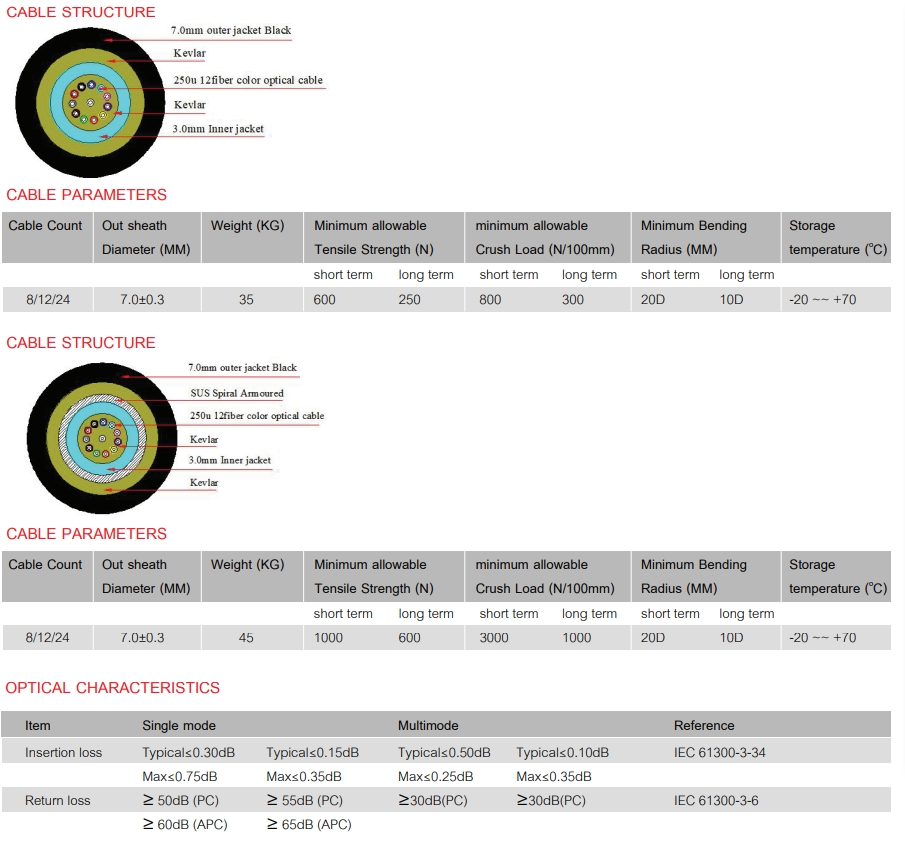 CABLE STRUCTURE

7.0mm outer jacket Black
Kevlar
250u 12fiber color optical cable
Kevlar
3.0mm Inner jacket

CABLE PARAMETERS

| Cable Count | Out sheath Diameter (MM) | Weight (KG) | Minimum allowable Tensile Strength (N) | | minimum allowable Crush Load (N/100mm) | | Minimum Bending Radius (MM) | | Storage temperature (℃) |
|---|---|---|---|---|---|---|---|---|---|
| | | | short term | long term | short term | long term | short term | long term | |
| 8/12/24 | 7.0±0.3 | 35 | 600 | 250 | 800 | 300 | 20D | 10D | -20 ~~ +70 |

CABLE STRUCTURE

7.0mm outer jacket Black
SUS Spiral Armoured
250u 12fiber color optical cable
Kevlar
3.0mm Inner jacket
Kevlar

CABLE PARAMETERS

| Cable Count | Out sheath Diameter (MM) | Weight (KG) | Minimum allowable Tensile Strength (N) | | minimum allowable Crush Load (N/100mm) | | Minimum Bending Radius (MM) | | Storage temperature (℃) |
|---|---|---|---|---|---|---|---|---|---|
| | | | short term | long term | short term | long term | short term | long term | |
| 8/12/24 | 7.0±0.3 | 45 | 1000 | 600 | 3000 | 1000 | 20D | 10D | -20 ~~ +70 |

OPTICAL CHARACTERISTICS

| Item | Single mode | | Multimode | | Reference |
|---|---|---|---|---|---|
| Insertion loss | Typical≤0.30dB | Typical≤0.15dB | Typical≤0.50dB | Typical≤0.10dB | IEC 61300-3-34 |
| | Max≤0.75dB | Max≤0.35dB | Max≤0.25dB | Max≤0.35dB | |
| Return loss | ≥ 50dB (PC) | ≥ 55dB (PC) | ≥30dB(PC) | ≥30dB(PC) | IEC 61300-3-6 |
| | ≥ 60dB (APC) | ≥ 65dB (APC) | | | |